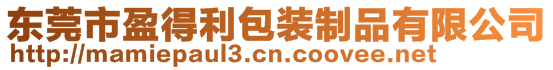 东莞市盈得利包装制品有限公司
http://mamiepaul3.cn.coovee.net